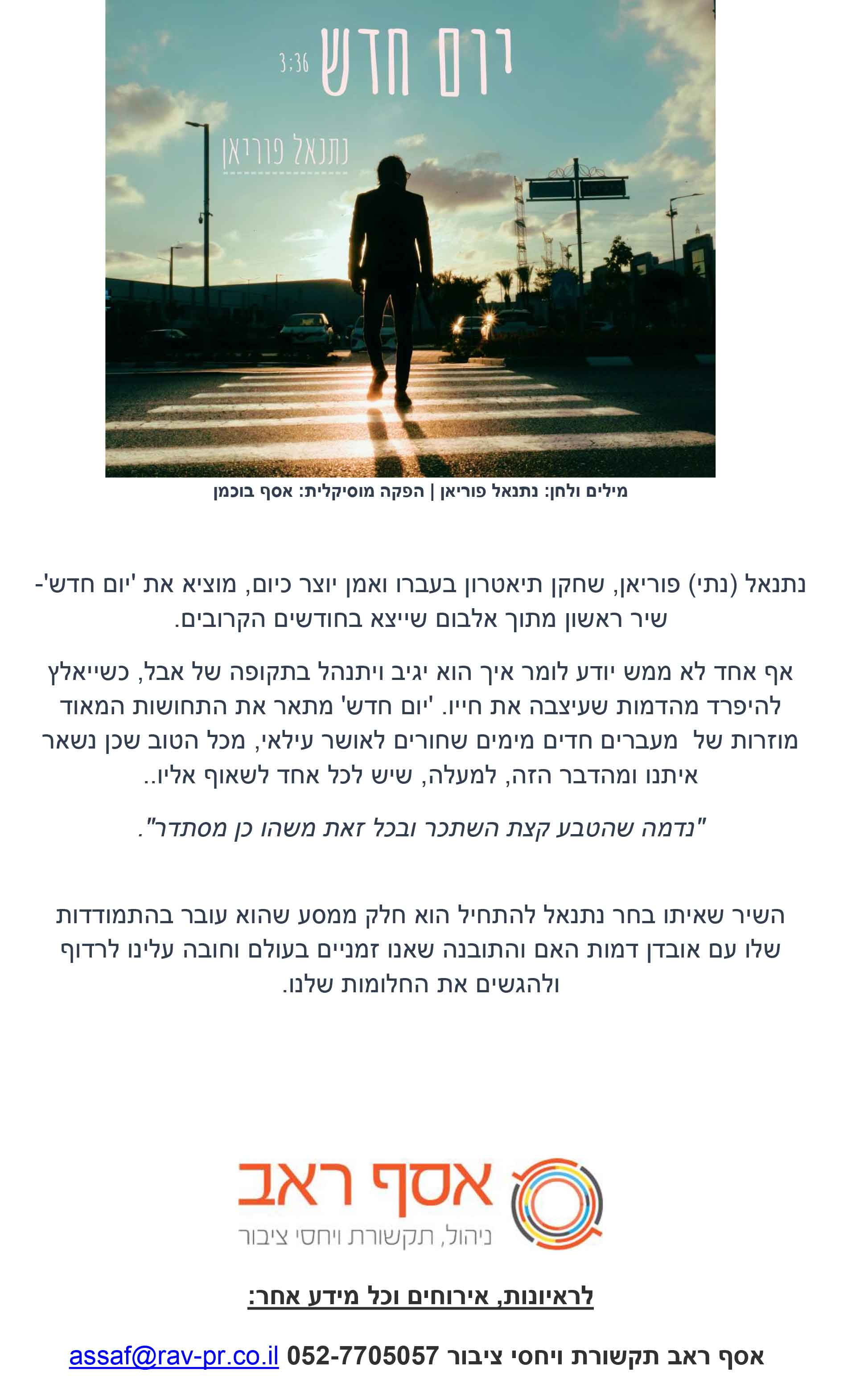 יום חדש
3:36

נתנאל פוריאן

מילים ולחן: נתנאל פוריאן | הפקה מוסיקלית: אסף בוכמן

נתנאל (נתי) פוריאן, שחקן תיאטרון בעברו ואמן יוצר כיום, מוציא את 'יום חדש'- שיר ראשון מתוך אלבום שייצא בחודשים הקרובים.

אף אחד לא ממש יודע לומר איך הוא יגיב ויתנהל בתקופה של אבל, כשייאלץ להיפרד מהדמות שעיצבה את חייו. 'יום חדש' מתאר את התחושות המאוד מוזרות של מעברים חדים מימים שחורים לאושר עילאי, מכל הטוב שכן נשאר איתנו ומהדבר הזה, למעלה, שיש לכל אחד לשאוף אליו..

"נדמה שהטבע קצת השתכר ובכל זאת משהו כן מסתדר".

השיר שאיתו בחר נתנאל להתחיל הוא חלק ממסע שהוא עובר בהתמודדות שלו עם אובדן דמות האם והתובנה שאנו זמניים בעולם וחובה עלינו לרדוף ולהגשים את החלומות שלנו.

אסף ראב
ניהול, תקשורת ויחסי ציבור

לראיונות, אירוחים וכל מידע אחר:

אסף ראב תקשורת ויחסי ציבור 052-7705057 assaf@rav-pr.co.il